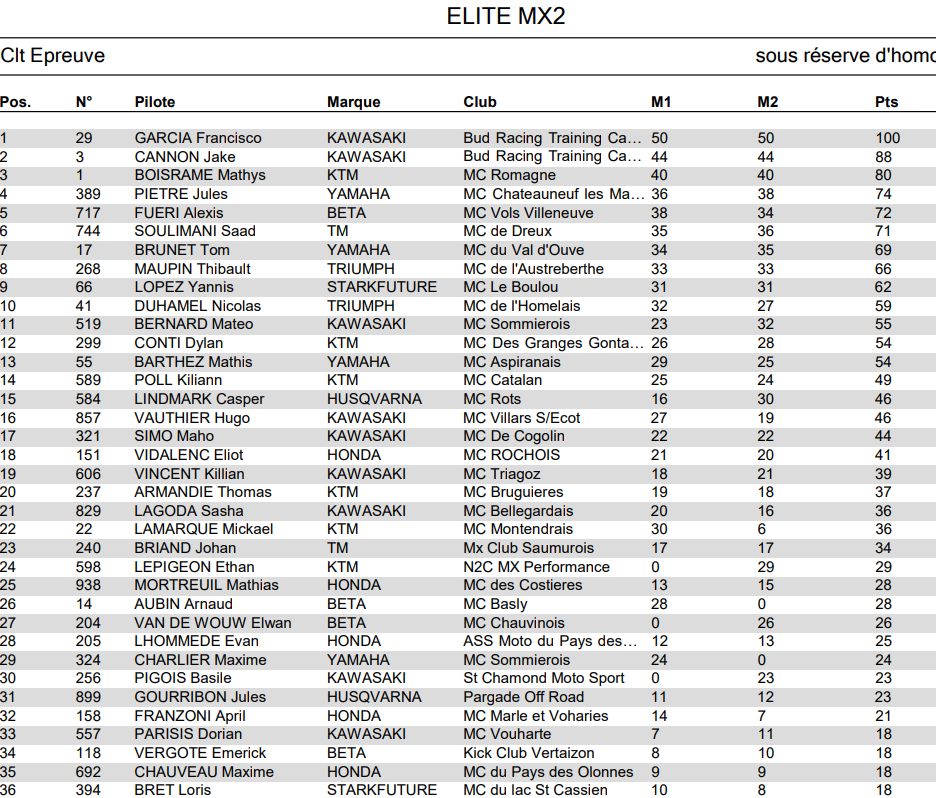 ELITE MX2

Clt Epreuve

sous réserve d'homo

| Pos. | N° | Pilote | Marque | Club | M1 | M2 | Pts |
|---|---|---|---|---|---|---|---|
| 1 | 29 | GARCIA Francisco | KAWASAKI | Bud Racing Training Ca... | 50 | 50 | 100 |
| 2 | 3 | CANNON Jake | KAWASAKI | Bud Racing Training Ca... | 44 | 44 | 88 |
| 3 | 1 | BOISRAME Mathys | KTM | MC Romagne | 40 | 40 | 80 |
| 4 | 389 | PIETRE Jules | YAMAHA | MC Chateauneuf les Ma... | 36 | 38 | 74 |
| 5 | 717 | FUERI Alexis | BETA | MC Vols Villeneuve | 38 | 34 | 72 |
| 6 | 744 | SOULIMANI Saad | TM | MC de Dreux | 35 | 36 | 71 |
| 7 | 17 | BRUNET Tom | YAMAHA | MC du Val d'Ouve | 34 | 35 | 69 |
| 8 | 268 | MAUPIN Thibault | TRIUMPH | MC de l'Austreberthe | 33 | 33 | 66 |
| 9 | 66 | LOPEZ Yannis | STARKFUTURE | MC Le Boulou | 31 | 31 | 62 |
| 10 | 41 | DUHAMEL Nicolas | TRIUMPH | MC de l'Homelais | 32 | 27 | 59 |
| 11 | 519 | BERNARD Mateo | KAWASAKI | MC Sommierois | 23 | 32 | 55 |
| 12 | 299 | CONTI Dylan | KTM | MC Des Granges Gonta... | 26 | 28 | 54 |
| 13 | 55 | BARTHEZ Mathis | YAMAHA | MC Aspiranais | 29 | 25 | 54 |
| 14 | 589 | POLL Kiliann | KTM | MC Catalan | 25 | 24 | 49 |
| 15 | 584 | LINDMARK Casper | HUSQVARNA | MC Rots | 16 | 30 | 46 |
| 16 | 857 | VAUTHIER Hugo | KAWASAKI | MC Villars S/Ecot | 27 | 19 | 46 |
| 17 | 321 | SIMO Maho | KAWASAKI | MC De Cogolin | 22 | 22 | 44 |
| 18 | 151 | VIDALENC Eliot | HONDA | MC ROCHOIS | 21 | 20 | 41 |
| 19 | 606 | VINCENT Killian | KAWASAKI | MC Triagoz | 18 | 21 | 39 |
| 20 | 237 | ARMANDIE Thomas | KTM | MC Bruguieres | 19 | 18 | 37 |
| 21 | 829 | LAGODA Sasha | KAWASAKI | MC Bellegardais | 20 | 16 | 36 |
| 22 | 22 | LAMARQUE Mickael | KTM | MC Montendrais | 30 | 6 | 36 |
| 23 | 240 | BRIAND Johan | TM | Mx Club Saumurois | 17 | 17 | 34 |
| 24 | 598 | LEPIGEON Ethan | KTM | N2C MX Performance | 0 | 29 | 29 |
| 25 | 938 | MORTREUIL Mathias | HONDA | MC des Costieres | 13 | 15 | 28 |
| 26 | 14 | AUBIN Arnaud | BETA | MC Basly | 28 | 0 | 28 |
| 27 | 204 | VAN DE WOUW Elwan | BETA | MC Chauvinois | 0 | 26 | 26 |
| 28 | 205 | LHOMMEDE Evan | HONDA | ASS Moto du Pays des... | 12 | 13 | 25 |
| 29 | 324 | CHARLIER Maxime | YAMAHA | MC Sommierois | 24 | 0 | 24 |
| 30 | 256 | PIGOIS Basile | KAWASAKI | St Chamond Moto Sport | 0 | 23 | 23 |
| 31 | 899 | GOURRIBON Jules | HUSQVARNA | Pargade Off Road | 11 | 12 | 23 |
| 32 | 158 | FRANZONI April | HONDA | MC Marle et Voharies | 14 | 7 | 21 |
| 33 | 557 | PARISIS Dorian | KAWASAKI | MC Vouharte | 7 | 11 | 18 |
| 34 | 118 | VERGOTE Emerick | BETA | Kick Club Vertaizon | 8 | 10 | 18 |
| 35 | 692 | CHAUVEAU Maxime | HONDA | MC du Pays des Olonnes | 9 | 9 | 18 |
| 36 | 394 | BRET Loris | STARKFUTURE | MC du lac St Cassien | 10 | 8 | 18 |